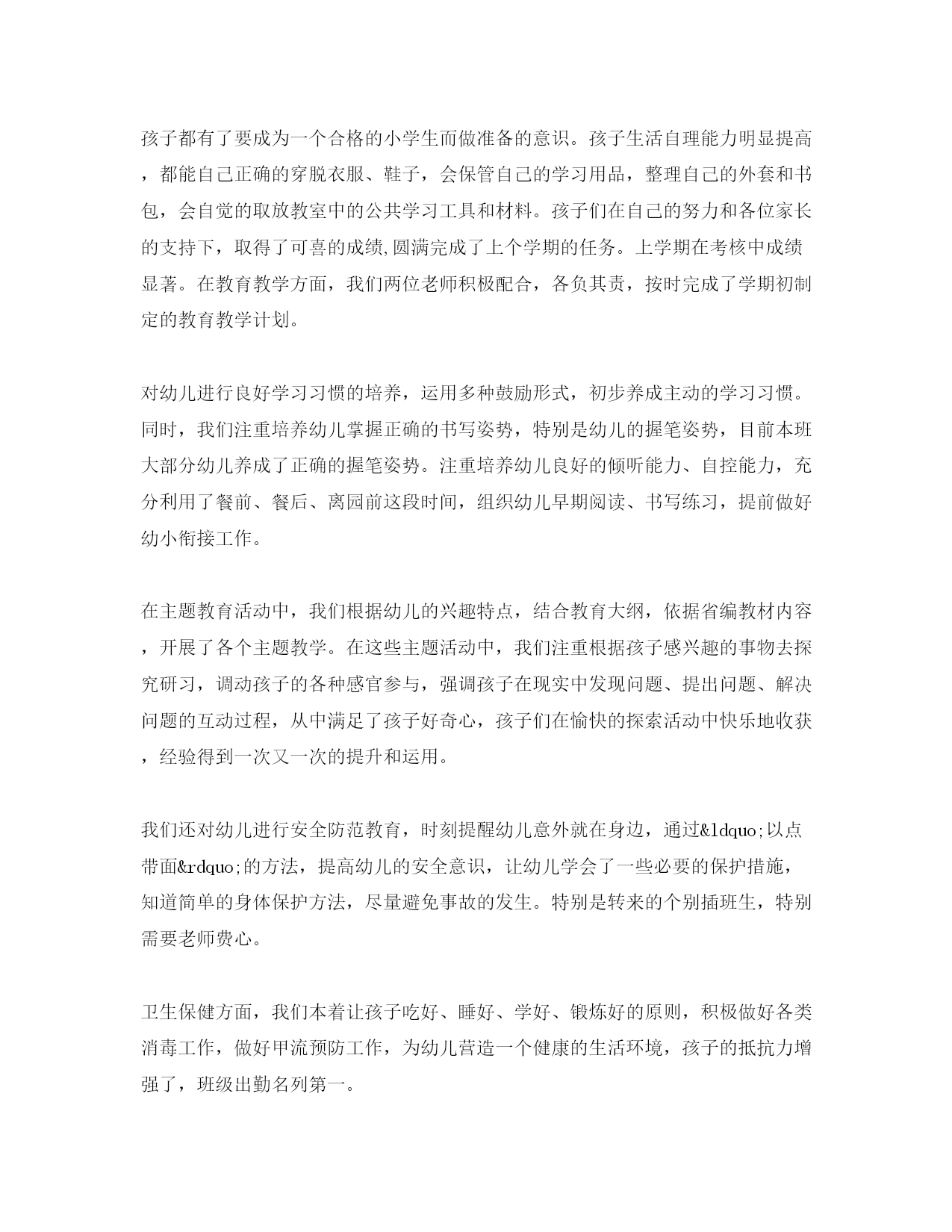 孩子都有了要成为一个合格的小学生而做准备的意识。孩子生活自理能力明显提高，都能自己正确的穿脱衣服、鞋子，会保管自己的学习用品，整理自己的外套和书包，会自觉的取放教室中的公共学习工具和材料。孩子们在自己的努力和各位家长的支持下，取得了可喜的成绩,圆满完成了上个学期的任务。上学期在考核中成绩显著。在教育教学方面，我们两位老师积极配合，各负其责，按时完成了学期初制定的教育教学计划。

对幼儿进行良好学习习惯的培养，运用多种鼓励形式，初步养成主动的学习习惯。同时，我们注重培养幼儿掌握正确的书写姿势，特别是幼儿的握笔姿势，目前本班大部分幼儿养成了正确的握笔姿势。注重培养幼儿良好的倾听能力、自控能力，充分利用了餐前、餐后、离园前这段时间，组织幼儿早期阅读、书写练习，提前做好幼小衔接工作。

在主题教育活动中，我们根据幼儿的兴趣特点，结合教育大纲，依据省编教材内容，开展了各个主题教学。在这些主题活动中，我们注重根据孩子感兴趣的事物去探究研习，调动孩子的各种感官参与，强调孩子在现实中发现问题、提出问题、解决问题的互动过程，从中满足了孩子好奇心，孩子们在愉快的探索活动中快乐地收获，经验得到一次又一次的提升和运用。

我们还对幼儿进行安全防范教育，时刻提醒幼儿意外就在身边，通过&ldquo;以点带面&rdquo;的方法，提高幼儿的安全意识，让幼儿学会了一些必要的保护措施，知道简单的身体保护方法，尽量避免事故的发生。特别是转来的个别插班生，特别需要老师费心。

卫生保健方面，我们本着让孩子吃好、睡好、学好、锻炼好的原则，积极做好各类消毒工作，做好甲流预防工作，为幼儿营造一个健康的生活环境，孩子的抵抗力增强了，班级出勤名列第一。